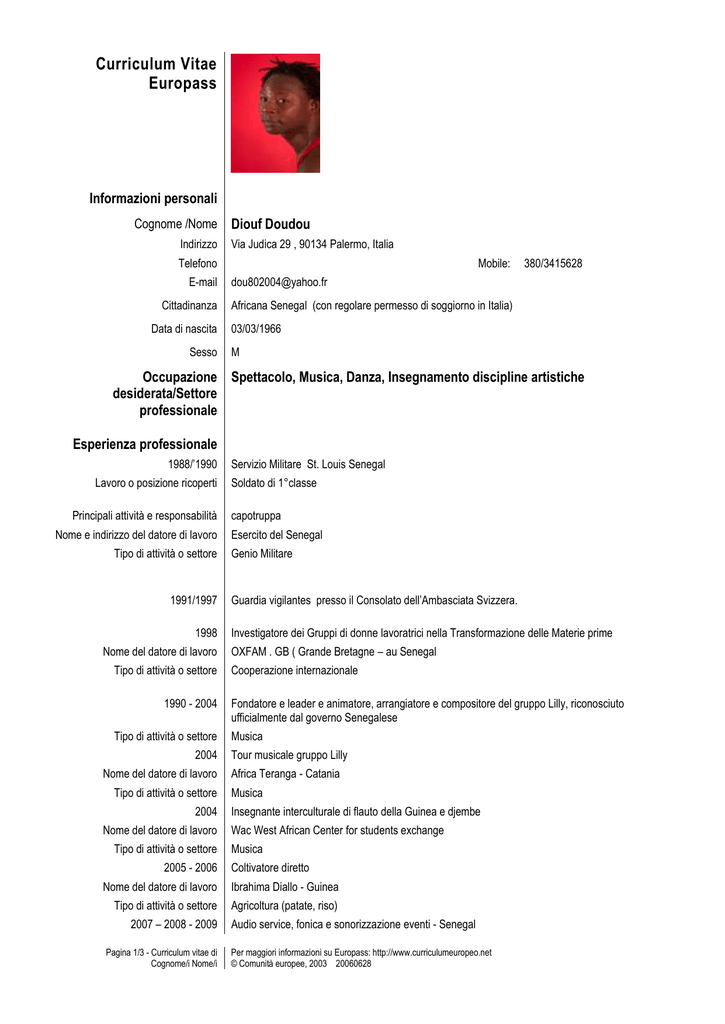 Curriculum Vitae Europass

Informazioni personali

Cognome /Nome Diouf Doudou

Indirizzo Via Judica 29 , 90134 Palermo, Italia

Telefono Mobile: 380/3415628

E-mail dou802004@yahoo.fr

Cittadinanza Africana Senegal (con regolare permesso di soggiorno in Italia)

Data di nascita 03/03/1966

Sesso M

Occupazione desiderata/Settore professionale Spettacolo, Musica, Danza, Insegnamento discipline artistiche

Esperienza professionale

1988/'1990 Servizio Militare St. Louis Senegal

Lavoro o posizione ricoperti Soldato di 1°classe

Principali attività e responsabilità capotruppa

Nome e indirizzo del datore di lavoro Esercito del Senegal

Tipo di attività o settore Genio Militare

1991/1997 Guardia vigilantes presso il Consolato dell'Ambasciata Svizzera.

1998 Investigatore dei Gruppi di donne lavoratrici nella Transformazione delle Materie prime

Nome del datore di lavoro OXFAM . GB ( Grande Bretagne – au Senegal

Tipo di attività o settore Cooperazione internazionale

1990 - 2004 Fondatore e leader e animatore, arrangiatore e compositore del gruppo Lilly, riconosciuto ufficialmente dal governo Senegalese

Tipo di attività o settore Musica

2004 Tour musicale gruppo Lilly

Nome del datore di lavoro Africa Teranga - Catania

Tipo di attività o settore Musica

2004 Insegnante interculturale di flauto della Guinea e djembe

Nome del datore di lavoro Wac West African Center for students exchange

Tipo di attività o settore Musica

2005 - 2006 Coltivatore diretto

Nome del datore di lavoro Ibrahima Diallo - Guinea

Tipo di attività o settore Agricoltura (patate, riso)

2007 – 2008 - 2009 Audio service, fonica e sonorizzazione eventi - Senegal

Pagina 1/3 - Curriculum vitae di Cognome/i Nome/i

Per maggiori informazioni su Europass: http://www.curriculumeuropeo.net
© Comunità europee, 2003 20060628